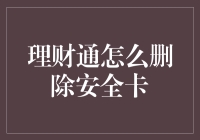 理财通怎么删除安全卡